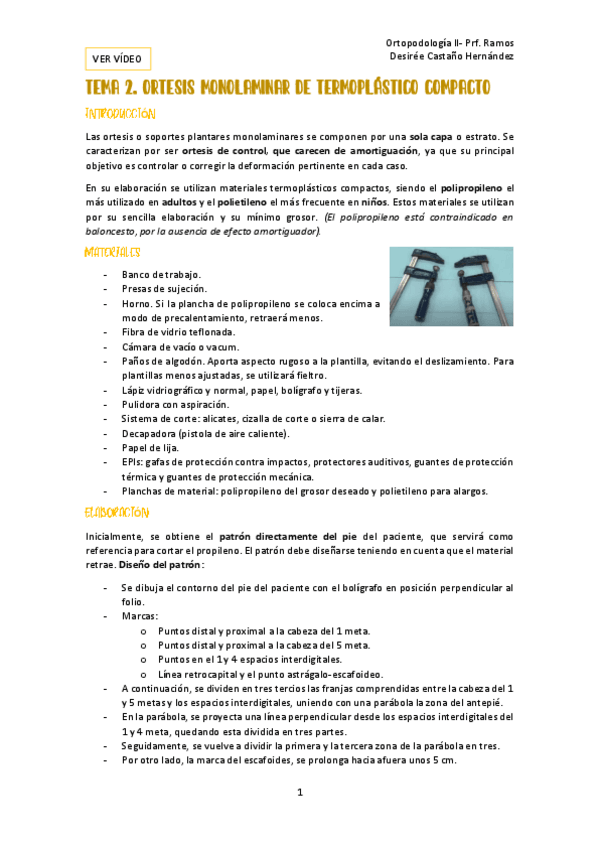 VER VÍDEO

Ortopodología II- Prf. Ramos
Desirée Castaño Hernández

TEMA 2. ORTESIS MONOLAMINAR DE TERMOPLÁSTICO COMPACTO

INTRODUCCIÓN

Las ortesis o soportes plantares monolaminares se componen por una sola capa o estrato. Se caracterizan por ser ortesis de control, que carecen de amortiguación, ya que su principal objetivo es controlar o corregir la deformación pertinente en cada caso.

En su elaboración se utilizan materiales termoplásticos compactos, siendo el polipropileno el más utilizado en adultos y el polietileno el más frecuente en niños. Estos materiales se utilizan por su sencilla elaboración y su mínimo grosor. (El polipropileno está contraindicado en baloncesto, por la ausencia de efecto amortiguador).

MATERIALES

- Banco de trabajo.
- Presas de sujeción.
- Horno. Si la plancha de polipropileno se coloca encima a modo de precalentamiento, retraerá menos.
- Fibra de vidrio teflonada.
- Cámara de vacío o vacum.
- Paños de algodón. Aporta aspecto rugoso a la plantilla, evitando el deslizamiento. Para plantillas menos ajustadas, se utilizará fieltro.
- Lápiz vidriográfico y normal, papel, bolígrafo y tijeras.
- Pulidora con aspiración.
- Sistema de corte: alicates, cizalla de corte o sierra de calar.
- Decapadora (pistola de aire caliente).
- Papel de lija.
- EPIs: gafas de protección contra impactos, protectores auditivos, guantes de protección térmica y guantes de protección mecánica.
- Planchas de material: polipropileno del grosor deseado y polietileno para alargos.

ELABORACIÓN

Inicialmente, se obtiene el patrón directamente del pie del paciente, que servirá como referencia para cortar el propileno. El patrón debe diseñarse teniendo en cuenta que el material retrae. Diseño del patrón:

- Se dibuja el contorno del pie del paciente con el bolígrafo en posición perpendicular al folio.
- Marcas:
  o Puntos distal y proximal a la cabeza del 1 meta.
  o Puntos distal y proximal a la cabeza del 5 meta.
  o Puntos en el 1 y 4 espacios interdigitales.
  o Línea retrocapital y el punto astrágalo-escafoideo.
- A continuación, se dividen en tres tercios las franjas comprendidas entre la cabeza del 1 y 5 metas y los espacios interdigitales, uniendo con una parábola la zona del antepié.
- En la parábola, se proyecta una línea perpendicular desde los espacios interdigitales del 1 y 4 meta, quedando esta dividida en tres partes.
- Seguidamente, se vuelve a dividir la primera y la tercera zona de la parábola en tres.
- Por otro lado, la marca del escafoides, se prolonga hacia afuera unos 5 cm.

1